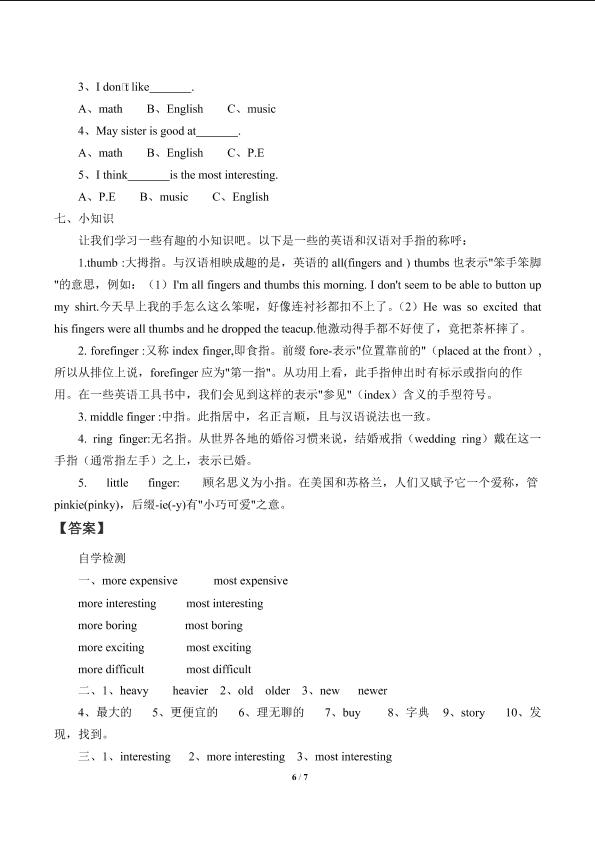 3、I don't like_______.

A、math　B、English　C、music

4、May sister is good at_______.

A、math　B、English　C、P.E

5、I think_______is the most interesting.

A、P.E　B、music　C、English

七、小知识

让我们学习一些有趣的小知识吧。以下是一些的英语和汉语对手指的称呼：

1.thumb :大拇指。与汉语相映成趣的是，英语的 all(fingers and ) thumbs 也表示"笨手笨脚"的意思，例如：（1）I'm all fingers and thumbs this morning. I don't seem to be able to button up my shirt.今天早上我的手怎么这么笨呢，好像连衬衫都扣不上了。（2）He was so excited that his fingers were all thumbs and he dropped the teacup.他激动得手都不好使了，竟把茶杯摔了。

2. forefinger :又称 index finger,即食指。前缀 fore-表示"位置靠前的"（placed at the front），所以从排位上说，forefinger 应为"第一指"。从功用上看，此手指伸出时有标示或指向的作用。在一些英语工具书中，我们会见到这样的表示"参见"（index）含义的手型符号。

3. middle finger :中指。此指居中，名正言顺，且与汉语说法也一致。

4. ring finger:无名指。从世界各地的婚俗习惯来说，结婚戒指（wedding ring）戴在这一手指（通常指左手）之上，表示已婚。

5. little finger: 顾名思义为小指。在美国和苏格兰，人们又赋予它一个爱称，管 pinkie(pinky)，后缀-ie(-y)有"小巧可爱"之意。

【答案】

自学检测

一、more expensive　most expensive

more interesting　most interesting

more boring　most boring

more exciting　most exciting

more difficult　most difficult

二、1、heavy　heavier　2、old　older　3、new　newer

4、最大的　5、更便宜的　6、理无聊的　7、buy　8、字典　9、story　10、发现，找到。

三、1、interesting　2、more interesting　3、most interesting

6 / 7